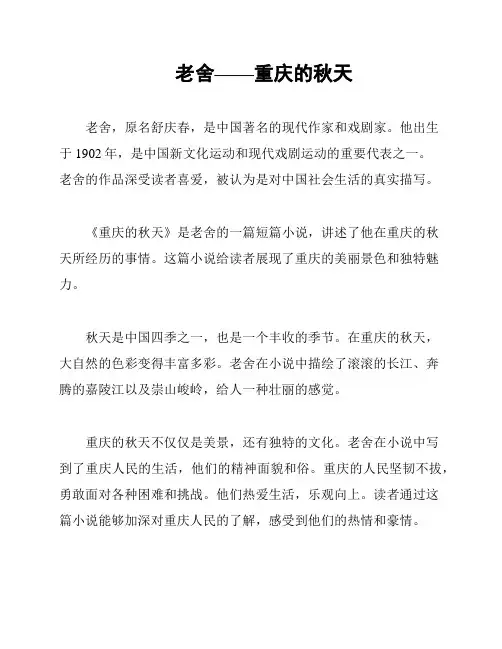 老舍——重庆的秋天

老舍，原名舒庆春，是中国著名的现代作家和戏剧家。他出生于 1902 年，是中国新文化运动和现代戏剧运动的重要代表之一。老舍的作品深受读者喜爱，被认为是对中国社会生活的真实描写。

《重庆的秋天》是老舍的一篇短篇小说，讲述了他在重庆的秋天所经历的事情。这篇小说给读者展现了重庆的美丽景色和独特魅力。

秋天是中国四季之一，也是一个丰收的季节。在重庆的秋天，大自然的色彩变得丰富多彩。老舍在小说中描绘了滚滚的长江、奔腾的嘉陵江以及崇山峻岭，给人一种壮丽的感觉。

重庆的秋天不仅仅是美景，还有独特的文化。老舍在小说中写到了重庆人民的生活，他们的精神面貌和俗。重庆的人民坚韧不拔，勇敢面对各种困难和挑战。他们热爱生活，乐观向上。读者通过这篇小说能够加深对重庆人民的了解，感受到他们的热情和豪情。